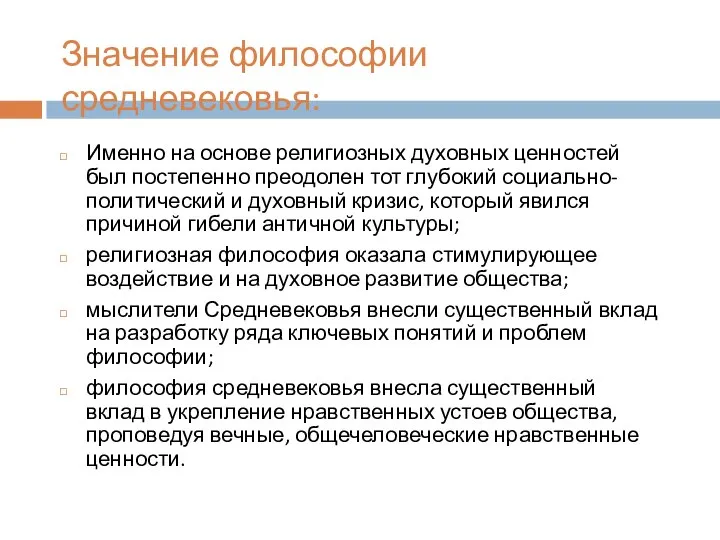 Значение философии средневековья:

Именно на основе религиозных духовных ценностей был постепенно преодолен тот глубокий социально-политический и духовный кризис, который явился причиной гибели античной культуры;

религиозная философия оказала стимулирующее воздействие и на духовное развитие общества;

мыслители Средневековья внесли существенный вклад на разработку ряда ключевых понятий и проблем философии;

философия средневековья внесла существенный вклад в укрепление нравственных устоев общества, проповедуя вечные, общечеловеческие нравственные ценности.